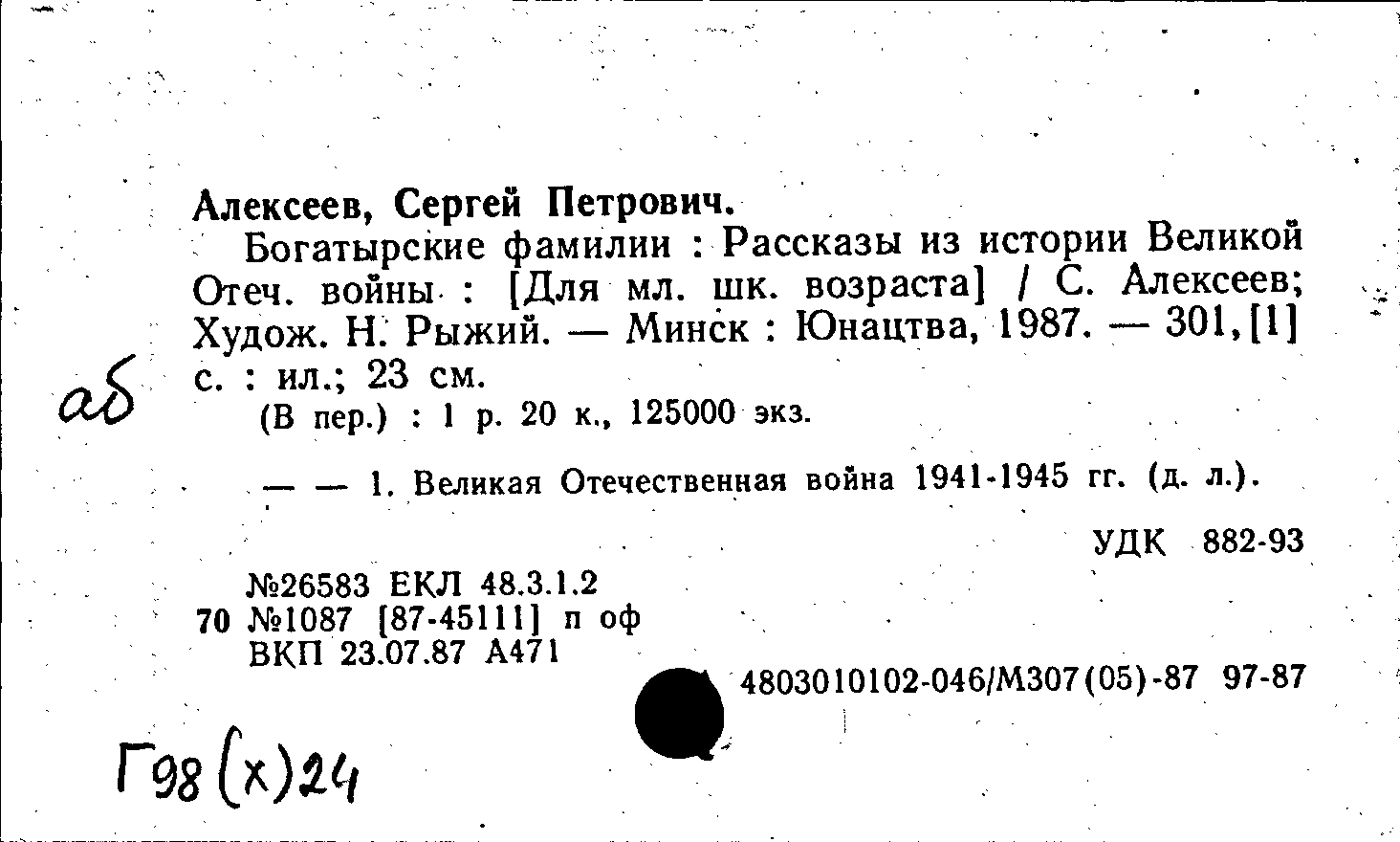 Алексеев, Сергей Петрович.

Богатырские фамилии : Рассказы из истории Великой Отеч. войны : [Для мл. шк. возраста] / С. Алексеев; Худож. Н. Рыжий. — Минск : Юнацтва, 1987. — 301, [1] с. : ил.; 23 см.

аб

(В пер.) : 1 р. 20 к., 125000 экз.

— — 1. Великая Отечественная война 1941-1945 гг. (д. л.).

УДК 882-93

№26583 ЕКЛ 48.3.1.2
70 №1087 [87-45111] п оф
ВКП 23.07.87 А471

4803010102-046/М307(05)-87 97-87

Г98(х)24